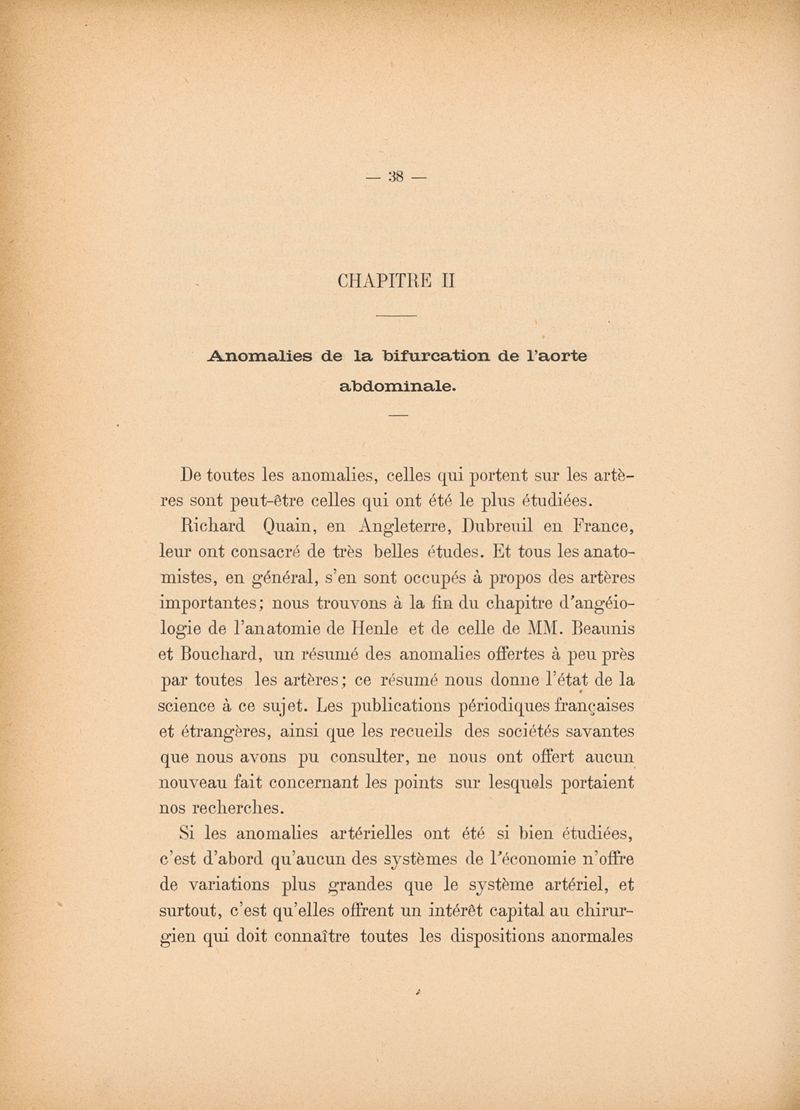 — 38 —

CHAPITRE II

Anomalies de la bifurcation de l'aorte abdominale.

De toutes les anomalies, celles qui portent sur les artères sont peut-être celles qui ont été le plus étudiées. Richard Quain, en Angleterre, Dubreuil en France, leur ont consacré de très belles études. Et tous les anatomistes, en général, s'en sont occupés à propos des artères importantes; nous trouvons à la fin du chapitre d'angéiologie de l'anatomie de Henle et de celle de MM. Beaunis et Bouchard, un résumé des anomalies offertes à peu près par toutes les artères; ce résumé nous donne l'état de la science à ce sujet. Les publications périodiques françaises et étrangères, ainsi que les recueils des sociétés savantes que nous avons pu consulter, ne nous ont offert aucun nouveau fait concernant les points sur lesquels portaient nos recherches.

Si les anomalies artérielles ont été si bien étudiées, c'est d'abord qu'aucun des systèmes de l'économie n'offre de variations plus grandes que le système artériel, et surtout, c'est qu'elles offrent un intérêt capital au chirurgien qui doit connaître toutes les dispositions anormales